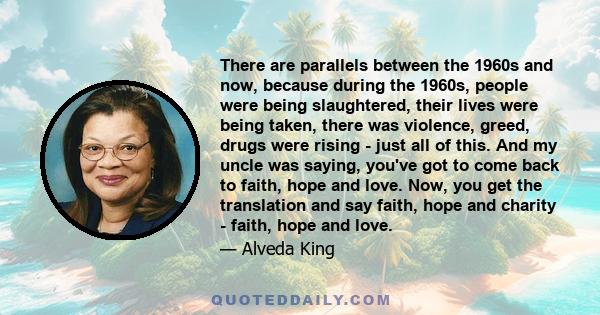 There are parallels between the 1960s and now, because during the 1960s, people were being slaughtered, their lives were being taken, there was violence, greed, drugs were rising - just all of this. And my uncle was saying, you've got to come back to faith, hope and love. Now, you get the translation and say faith, hope and charity - faith, hope and love.

— Alveda King

QUOTEDDAILY.COM